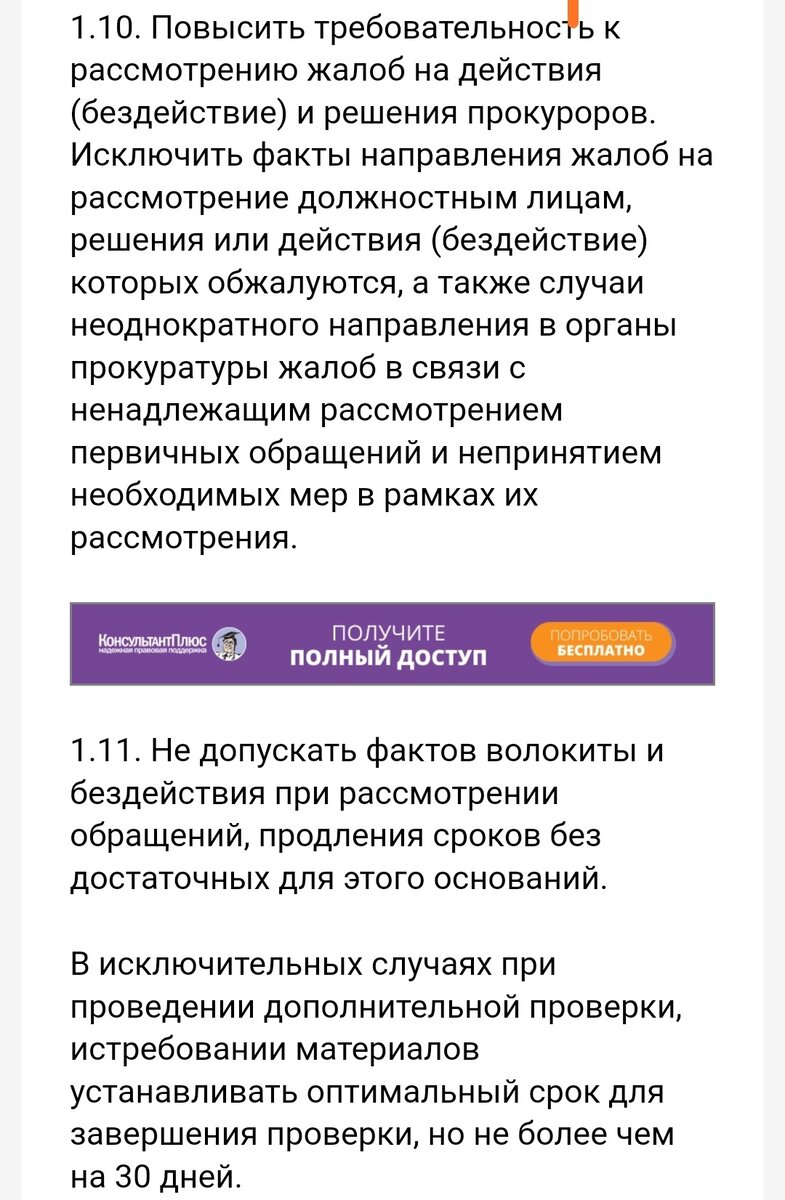 1.10. Повысить требовательность к рассмотрению жалоб на действия (бездействие) и решения прокуроров. Исключить факты направления жалоб на рассмотрение должностным лицам, решения или действия (бездействие) которых обжалуются, а также случаи неоднократного направления в органы прокуратуры жалоб в связи с ненадлежащим рассмотрением первичных обращений и непринятием необходимых мер в рамках их рассмотрения.

КонсультантПлюс
надежная правовая поддержка
ПОЛУЧИТЕ
ПОЛНЫЙ ДОСТУП
ПОПРОБОВАТЬ
БЕСПЛАТНО

1.11. Не допускать фактов волокиты и бездействия при рассмотрении обращений, продления сроков без достаточных для этого оснований.

В исключительных случаях при проведении дополнительной проверки, истребовании материалов устанавливать оптимальный срок для завершения проверки, но не более чем на 30 дней.